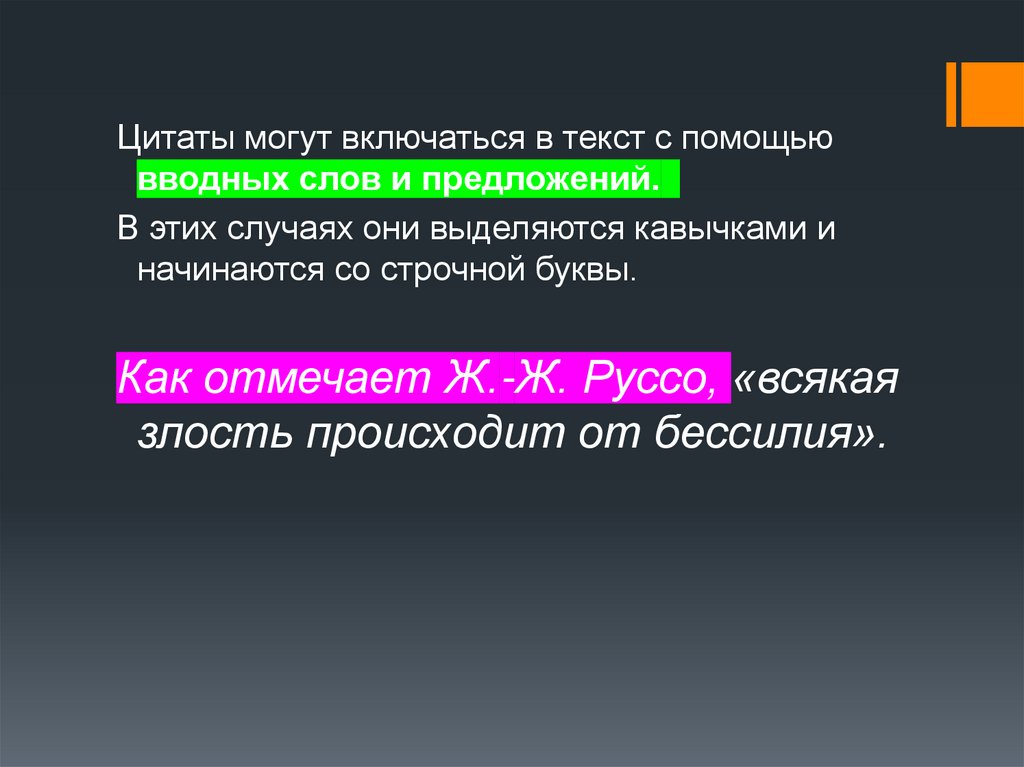 Цитаты могут включаться в текст с помощью вводных слов и предложений.

В этих случаях они выделяются кавычками и начинаются со строчной буквы.

Как отмечает Ж.-Ж. Руссо, «всякая злость происходит от бессилия».